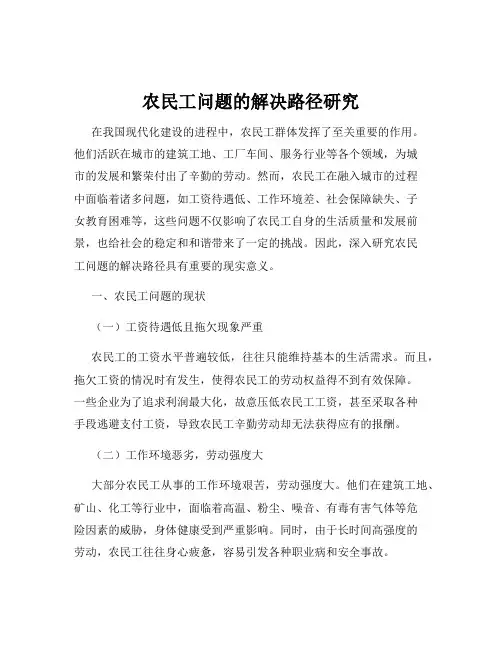 农民工问题的解决路径研究

在我国现代化建设的进程中，农民工群体发挥了至关重要的作用。他们活跃在城市的建筑工地、工厂车间、服务行业等各个领域，为城市的发展和繁荣付出了辛勤的劳动。然而，农民工在融入城市的过程中面临着诸多问题，如工资待遇低、工作环境差、社会保障缺失、子女教育困难等，这些问题不仅影响了农民工自身的生活质量和发展前景，也给社会的稳定和和谐带来了一定的挑战。因此，深入研究农民工问题的解决路径具有重要的现实意义。

一、农民工问题的现状

（一）工资待遇低且拖欠现象严重

农民工的工资水平普遍较低，往往只能维持基本的生活需求。而且，拖欠工资的情况时有发生，使得农民工的劳动权益得不到有效保障。一些企业为了追求利润最大化，故意压低农民工工资，甚至采取各种手段逃避支付工资，导致农民工辛勤劳动却无法获得应有的报酬。

（二）工作环境恶劣，劳动强度大

大部分农民工从事的工作环境艰苦，劳动强度大。他们在建筑工地、矿山、化工等行业中，面临着高温、粉尘、噪音、有毒有害气体等危险因素的威胁，身体健康受到严重影响。同时，由于长时间高强度的劳动，农民工往往身心疲惫，容易引发各种职业病和安全事故。